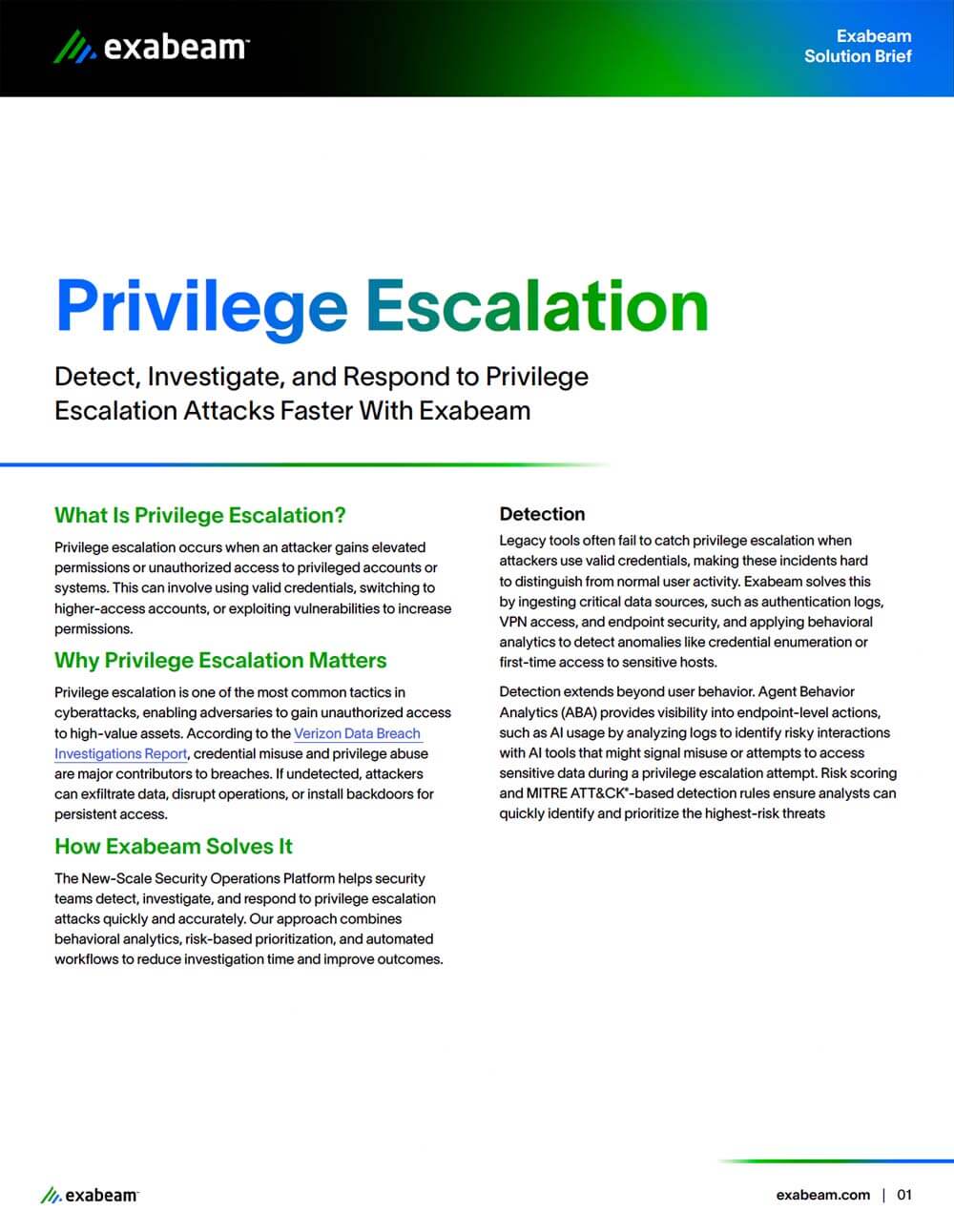 exabeam™

Exabeam Solution Brief

Privilege Escalation

Detect, Investigate, and Respond to Privilege Escalation Attacks Faster With Exabeam

What Is Privilege Escalation?

Privilege escalation occurs when an attacker gains elevated permissions or unauthorized access to privileged accounts or systems. This can involve using valid credentials, switching to higher-access accounts, or exploiting vulnerabilities to increase permissions.

Why Privilege Escalation Matters

Privilege escalation is one of the most common tactics in cyberattacks, enabling adversaries to gain unauthorized access to high-value assets. According to the Verizon Data Breach Investigations Report, credential misuse and privilege abuse are major contributors to breaches. If undetected, attackers can exfiltrate data, disrupt operations, or install backdoors for persistent access.

How Exabeam Solves It

The New-Scale Security Operations Platform helps security teams detect, investigate, and respond to privilege escalation attacks quickly and accurately. Our approach combines behavioral analytics, risk-based prioritization, and automated workflows to reduce investigation time and improve outcomes.

Detection

Legacy tools often fail to catch privilege escalation when attackers use valid credentials, making these incidents hard to distinguish from normal user activity. Exabeam solves this by ingesting critical data sources, such as authentication logs, VPN access, and endpoint security, and applying behavioral analytics to detect anomalies like credential enumeration or first-time access to sensitive hosts.

Detection extends beyond user behavior. Agent Behavior Analytics (ABA) provides visibility into endpoint-level actions, such as AI usage by analyzing logs to identify risky interactions with AI tools that might signal misuse or attempts to access sensitive data during a privilege escalation attempt. Risk scoring and MITRE ATT&CK®-based detection rules ensure analysts can quickly identify and prioritize the highest-risk threats

exabeam™

exabeam.com | 01